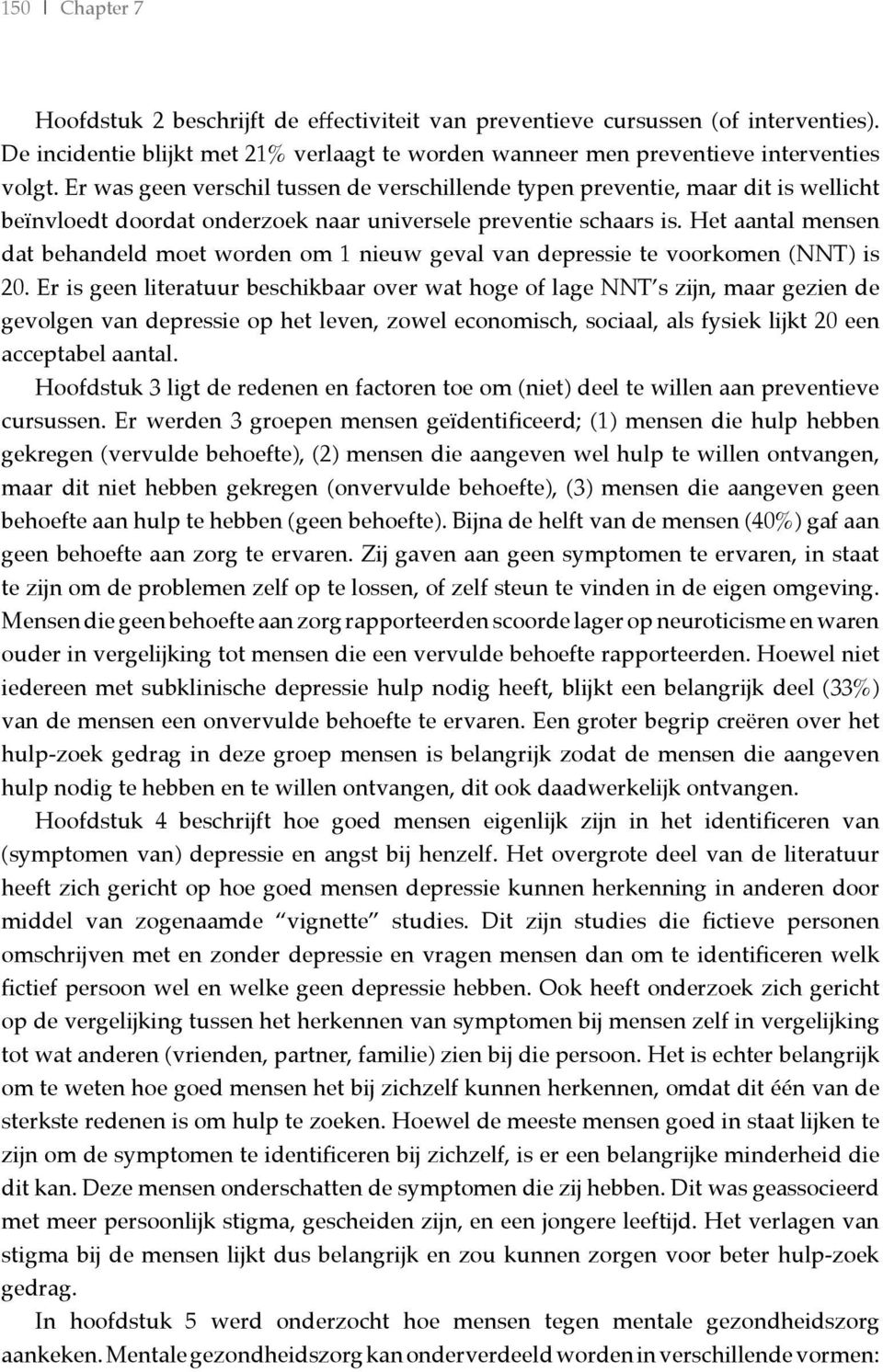 150 | Chapter 7

Hoofdstuk 2 beschrijft de effectiviteit van preventieve cursussen (of interventies). De incidentie blijkt met 21% verlaagt te worden wanneer men preventieve interventies volgt. Er was geen verschil tussen de verschillende typen preventie, maar dit is wellicht beïnvloedt doordat onderzoek naar universele preventie schaars is. Het aantal mensen dat behandeld moet worden om 1 nieuw geval van depressie te voorkomen (NNT) is 20. Er is geen literatuur beschikbaar over wat hoge of lage NNT's zijn, maar gezien de gevolgen van depressie op het leven, zowel economisch, sociaal, als fysiek lijkt 20 een acceptabel aantal.

Hoofdstuk 3 ligt de redenen en factoren toe om (niet) deel te willen aan preventieve cursussen. Er werden 3 groepen mensen geïdentificeerd; (1) mensen die hulp hebben gekregen (vervulde behoefte), (2) mensen die aangeven wel hulp te willen ontvangen, maar dit niet hebben gekregen (onvervulde behoefte), (3) mensen die aangeven geen behoefte aan hulp te hebben (geen behoefte). Bijna de helft van de mensen (40%) gaf aan geen behoefte aan zorg te ervaren. Zij gaven aan geen symptomen te ervaren, in staat te zijn om de problemen zelf op te lossen, of zelf steun te vinden in de eigen omgeving. Mensen die geen behoefte aan zorg rapporteerden scoorde lager op neuroticisme en waren ouder in vergelijking tot mensen die een vervulde behoefte rapporteerden. Hoewel niet iedereen met subklinische depressie hulp nodig heeft, blijkt een belangrijk deel (33%) van de mensen een onvervulde behoefte te ervaren. Een groter begrip creëren over het hulp-zoek gedrag in deze groep mensen is belangrijk zodat de mensen die aangeven hulp nodig te hebben en te willen ontvangen, dit ook daadwerkelijk ontvangen.

Hoofdstuk 4 beschrijft hoe goed mensen eigenlijk zijn in het identificeren van (symptomen van) depressie en angst bij henzelf. Het overgrote deel van de literatuur heeft zich gericht op hoe goed mensen depressie kunnen herkenning in anderen door middel van zogenaamde "vignette" studies. Dit zijn studies die fictieve personen omschrijven met en zonder depressie en vragen mensen dan om te identificeren welk fictief persoon wel en welke geen depressie hebben. Ook heeft onderzoek zich gericht op de vergelijking tussen het herkennen van symptomen bij mensen zelf in vergelijking tot wat anderen (vrienden, partner, familie) zien bij die persoon. Het is echter belangrijk om te weten hoe goed mensen het bij zichzelf kunnen herkennen, omdat dit één van de sterkste redenen is om hulp te zoeken. Hoewel de meeste mensen goed in staat lijken te zijn om de symptomen te identificeren bij zichzelf, is er een belangrijke minderheid die dit kan. Deze mensen onderschatten de symptomen die zij hebben. Dit was geassocieerd met meer persoonlijk stigma, gescheiden zijn, en een jongere leeftijd. Het verlagen van stigma bij de mensen lijkt dus belangrijk en zou kunnen zorgen voor beter hulp-zoek gedrag.

In hoofdstuk 5 werd onderzocht hoe mensen tegen mentale gezondheidszorg aankeken. Mentale gezondheidszorg kan onderverdeeld worden in verschillende vormen: